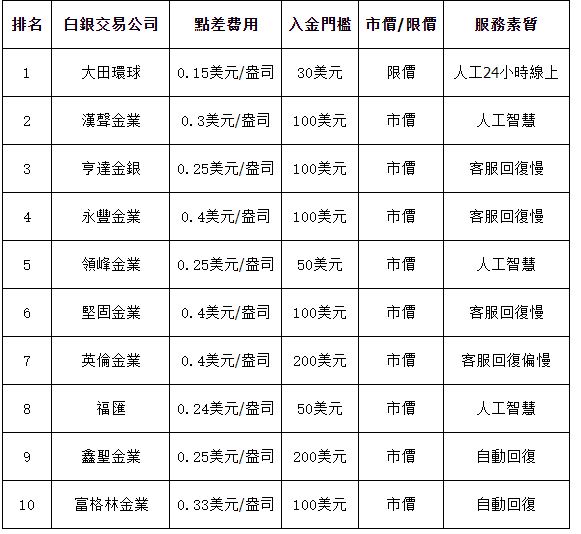 | 排名 | 白銀交易公司 | 點差費用 | 入金門檻 | 市價/限價 | 服務素質 |
|---|---|---|---|---|---|
| 1 | 大田環球 | 0.15美元/盎司 | 30美元 | 限價 | 人工24小時線上 |
| 2 | 漢聲金業 | 0.3美元/盎司 | 100美元 | 市價 | 人工智慧 |
| 3 | 亨達金銀 | 0.25美元/盎司 | 100美元 | 市價 | 客服回復慢 |
| 4 | 永豐金業 | 0.4美元/盎司 | 100美元 | 市價 | 客服回復慢 |
| 5 | 領峰金業 | 0.25美元/盎司 | 50美元 | 市價 | 人工智慧 |
| 6 | 堅固金業 | 0.4美元/盎司 | 100美元 | 市價 | 客服回復慢 |
| 7 | 英倫金業 | 0.4美元/盎司 | 200美元 | 市價 | 客服回復偏慢 |
| 8 | 福匯 | 0.24美元/盎司 | 50美元 | 市價 | 人工智慧 |
| 9 | 鑫聖金業 | 0.25美元/盎司 | 200美元 | 市價 | 自動回復 |
| 10 | 富格林金業 | 0.33美元/盎司 | 100美元 | 市價 | 自動回復 |